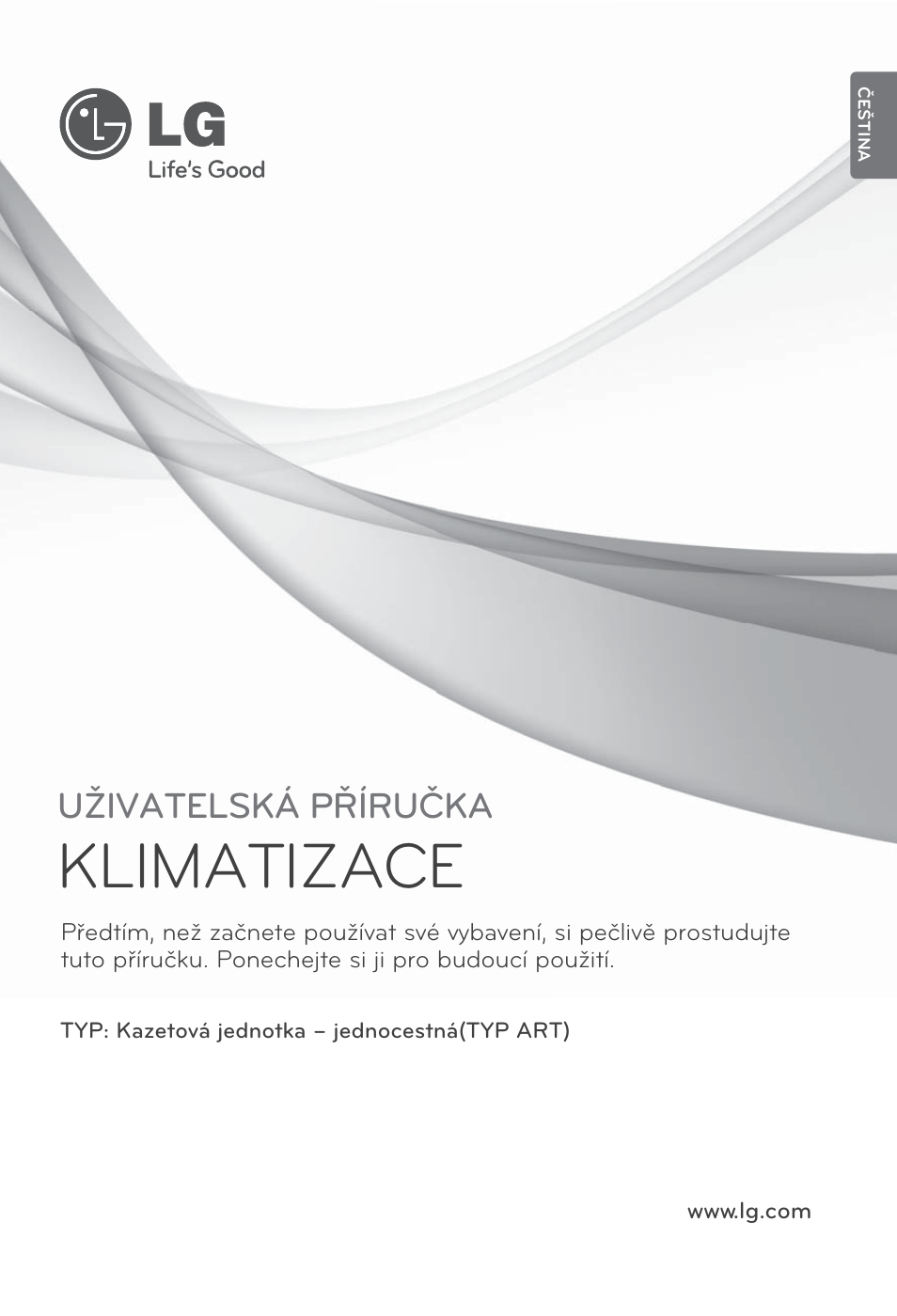 LG
Life's Good

ČEŠTINA

UŽIVATELSKÁ PŘÍRUČKA
KLIMATIZACE

Předtím, než začnete používat své vybavení, si pečlivě prostudujte tuto příručku. Ponechejte si ji pro budoucí použití.

TYP: Kazetová jednotka – jednocestná(TYP ART)

www.lg.com